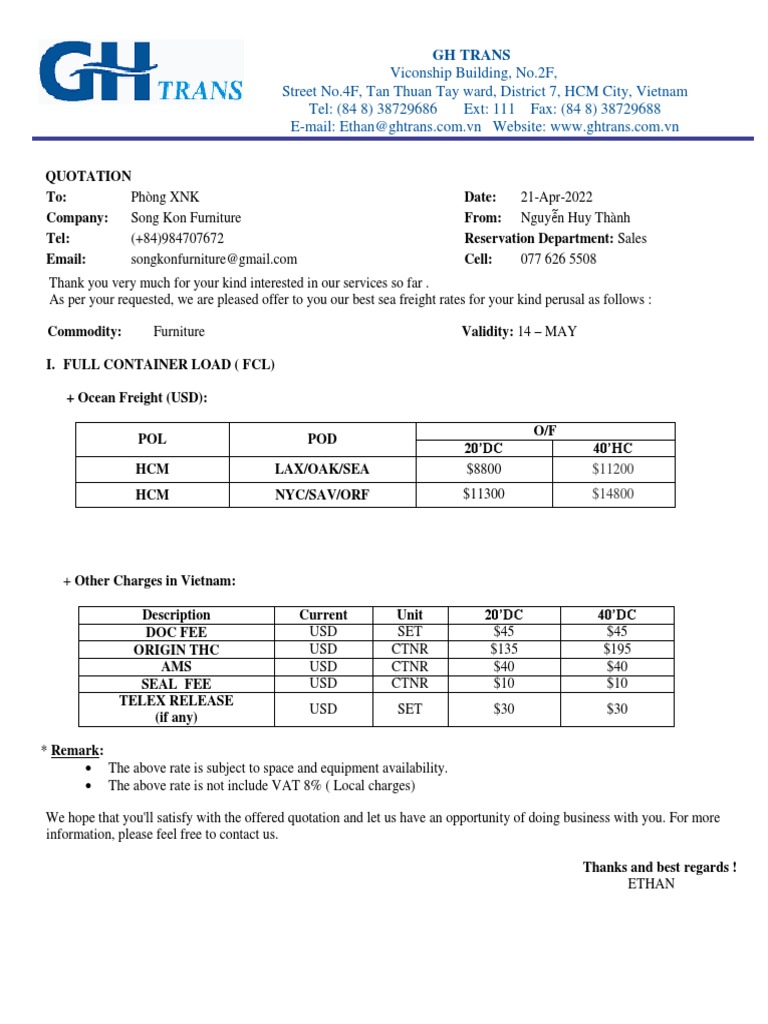 GH TRANS

GH TRANS
Viconship Building, No.2F,
Street No.4F, Tan Thuan Tay ward, District 7, HCM City, Vietnam
Tel: (84 8) 38729686 Ext: 111 Fax: (84 8) 38729688
E-mail: Ethan@ghtrans.com.vn Website: www.ghtrans.com.vn

QUOTATION
To: Phòng XNK
Company: Song Kon Furniture
Tel: (+84)984707672
Email: songkonfurniture@gmail.com

Date: 21-Apr-2022
From: Nguyễn Huy Thành
Reservation Department: Sales
Cell: 077 626 5508

Thank you very much for your kind interested in our services so far .
As per your requested, we are pleased offer to you our best sea freight rates for your kind perusal as follows :

Commodity: Furniture

Validity: 14 – MAY

I. FULL CONTAINER LOAD ( FCL)

+ Ocean Freight (USD):

| POL | POD | O/F | |
|---|---|---|---|
| | | 20'DC | 40'HC |
| HCM | LAX/OAK/SEA | $8800 | $11200 |
| HCM | NYC/SAV/ORF | $11300 | $14800 |

+ Other Charges in Vietnam:

| Description | Current | Unit | 20'DC | 40'DC |
|---|---|---|---|---|
| DOC FEE | USD | SET | $45 | $45 |
| ORIGIN THC | USD | CTNR | $135 | $195 |
| AMS | USD | CTNR | $40 | $40 |
| SEAL FEE | USD | CTNR | $10 | $10 |
| TELEX RELEASE (if any) | USD | SET | $30 | $30 |

* Remark:
• The above rate is subject to space and equipment availability.
• The above rate is not include VAT 8% ( Local charges)

We hope that you'll satisfy with the offered quotation and let us have an opportunity of doing business with you. For more information, please feel free to contact us.

Thanks and best regards !
ETHAN